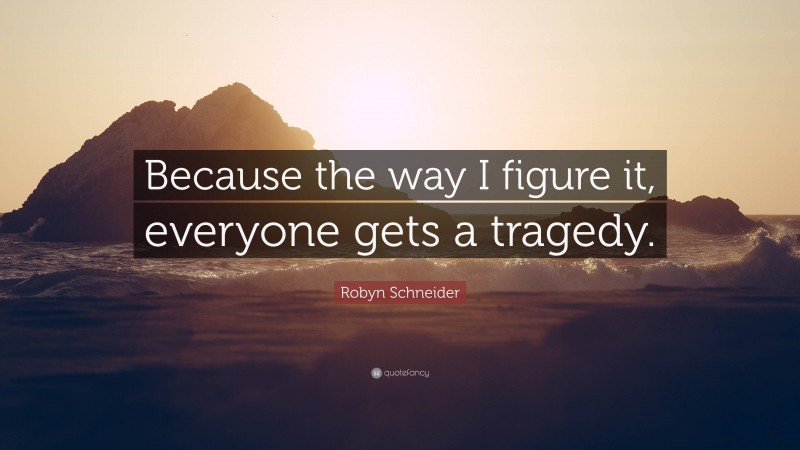 Because the way I figure it, everyone gets a tragedy.

Robyn Schneider

quotefancy